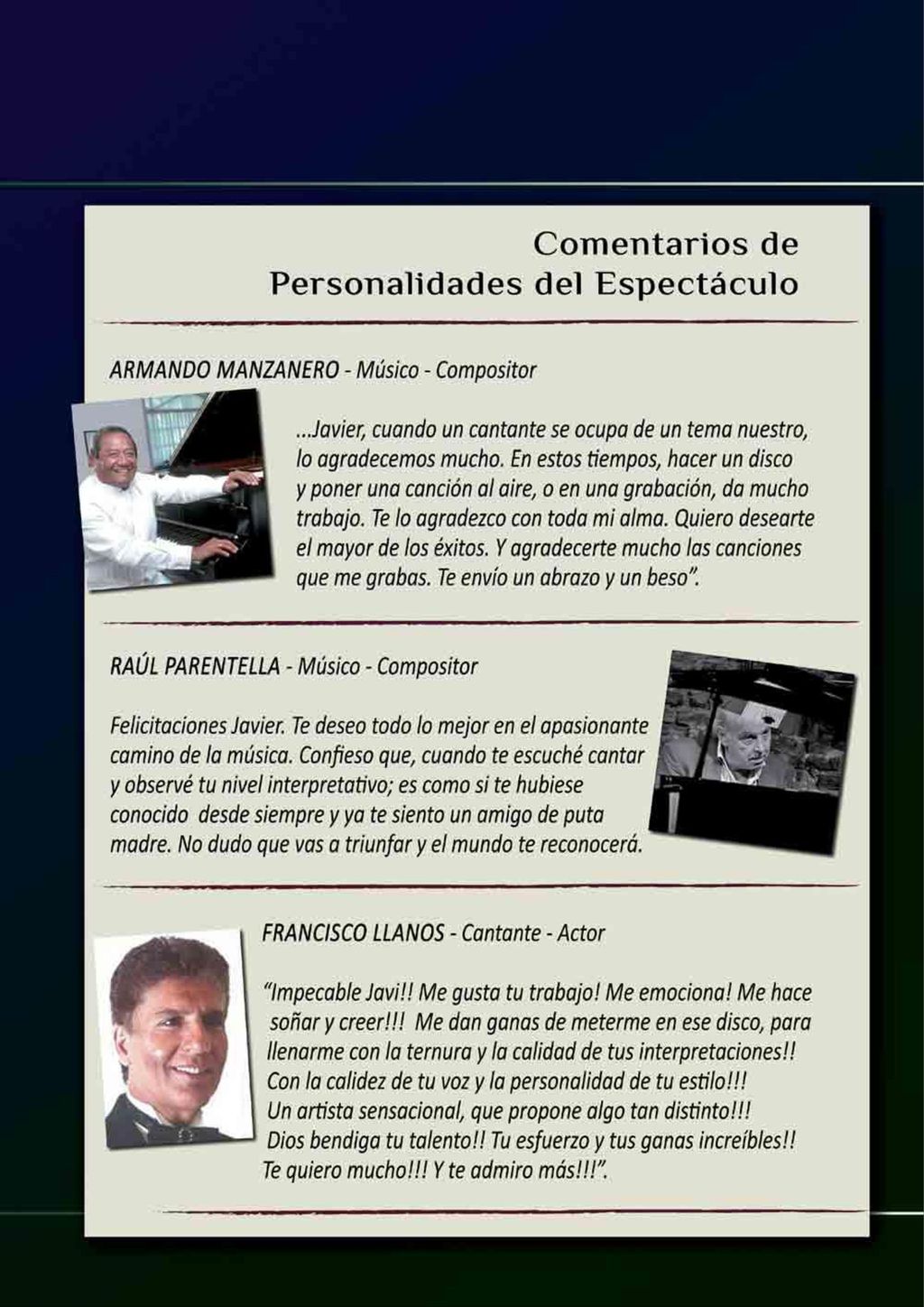 Comentarios de
Personalidades del Espectáculo

ARMANDO MANZANERO - Músico - Compositor

...Javier, cuando un cantante se ocupa de un tema nuestro, lo agradecemos mucho. En estos tiempos, hacer un disco y poner una canción al aire, o en una grabación, da mucho trabajo. Te lo agradezco con toda mi alma. Quiero desearte el mayor de los éxitos. Y agradecerte mucho las canciones que me grabas. Te envío un abrazo y un beso".

RAÚL PARENTELLA - Músico - Compositor

Felicitaciones Javier. Te deseo todo lo mejor en el apasionante camino de la música. Confieso que, cuando te escuché cantar y observé tu nivel interpretativo; es como si te hubiese conocido desde siempre y ya te siento un amigo de puta madre. No dudo que vas a triunfar y el mundo te reconocerá.

FRANCISCO LLANOS - Cantante - Actor

"Impecable Javi!! Me gusta tu trabajo! Me emociona! Me hace soñar y creer!!! Me dan ganas de meterme en ese disco, para llenarme con la ternura y la calidad de tus interpretaciones!! Con la calidez de tu voz y la personalidad de tu estilo!!! Un artista sensacional, que propone algo tan distinto!!! Dios bendiga tu talento!! Tu esfuerzo y tus ganas increíbles!! Te quiero mucho!!! Y te admiro más!!!".